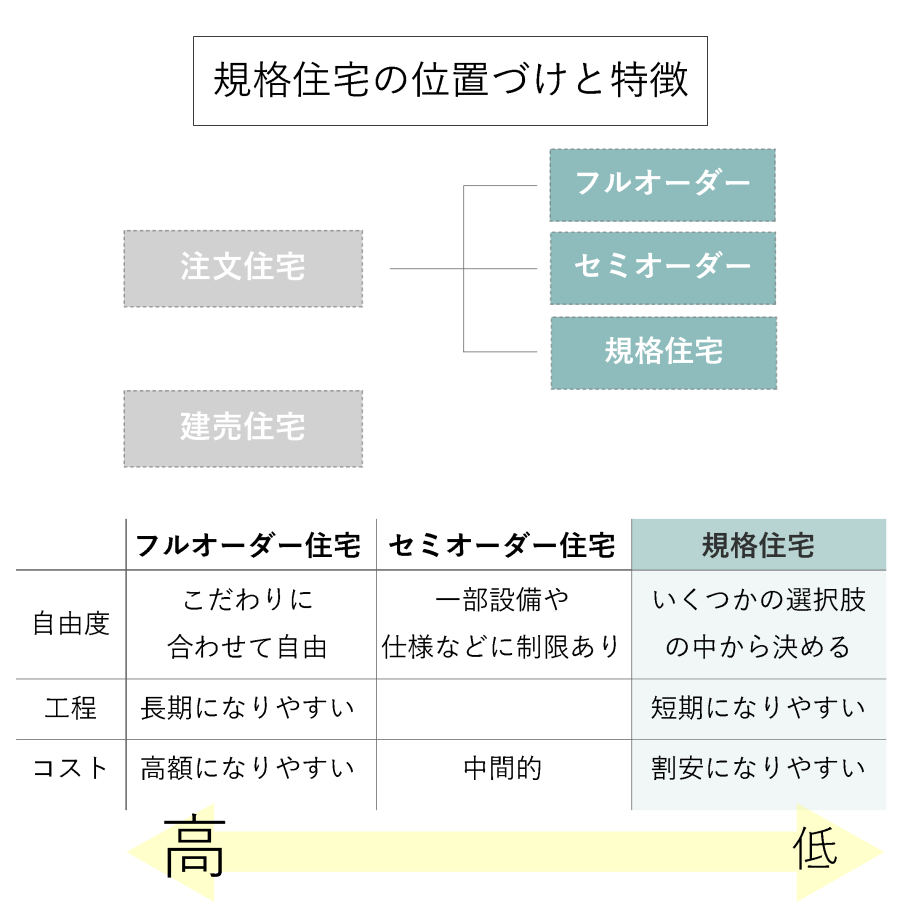 規格住宅の位置づけと特徴

注文住宅

フルオーダー

セミオーダー

規格住宅

建売住宅

| | フルオーダー住宅 | セミオーダー住宅 | 規格住宅 |
|---|---|---|---|
| 自由度 | こだわりに合わせて自由 | 一部設備や仕様などに制限あり | いくつかの選択肢の中から決める |
| 工程 | 長期になりやすい | | 短期になりやすい |
| コスト | 高額になりやすい | 中間的 | 割安になりやすい |

高

低